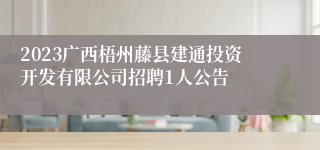 2023广西梧州藤县建通投资开发有限公司招聘1人公告